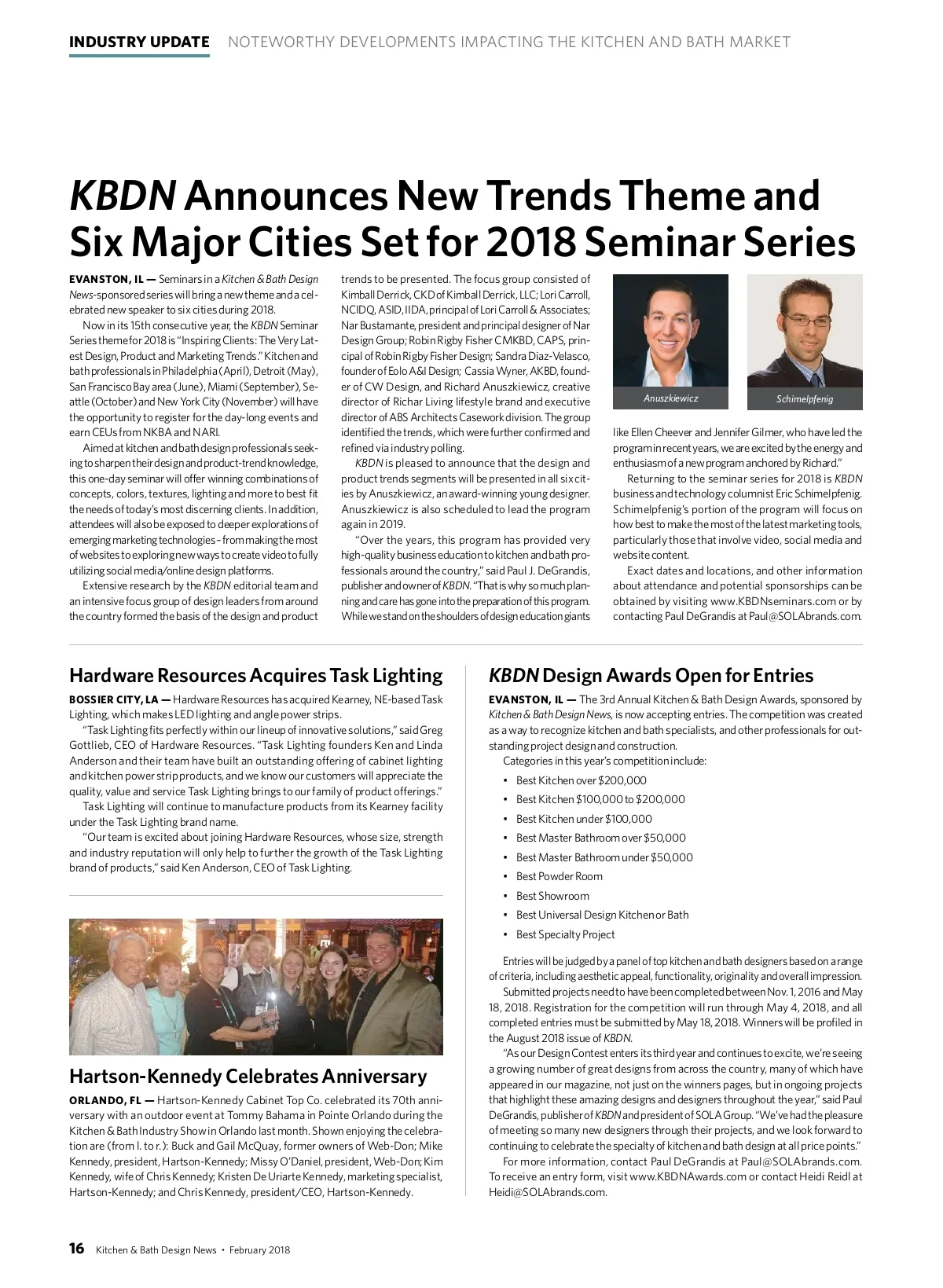 INDUSTRY UPDATE NOTEWORTHY DEVELOPMENTS IMPACTING THE KITCHEN AND BATH MARKET

KBDN Announces New Trends Theme and Six Major Cities Set for 2018 Seminar Series

EVANSTON, IL — Seminars in a Kitchen & Bath Design News-sponsored series will bring a new theme and a celebrated new speaker to six cities during 2018.

Now in its 15th consecutive year, the KBDN Seminar Series theme for 2018 is "Inspiring Clients: The Very Latest Design, Product and Marketing Trends." Kitchen and bath professionals in Philadelphia (April), Detroit (May), San Francisco Bay area (June), Miami (September), Seattle (October) and New York City (November) will have the opportunity to register for the day-long events and earn CEUs from NKBA and NARI.

Aimed at kitchen and bath design professionals seeking to sharpen their design and product-trend knowledge, this one-day seminar will offer winning combinations of concepts, colors, textures, lighting and more to best fit the needs of today's most discerning clients. In addition, attendees will also be exposed to deeper explorations of emerging marketing technologies – from making the most of websites to exploring new ways to create video to fully utilizing social media/online design platforms.

Extensive research by the KBDN editorial team and an intensive focus group of design leaders from around the country formed the basis of the design and product trends to be presented. The focus group consisted of Kimball Derrick, CKD of Kimball Derrick, LLC; Lori Carroll, NCIDQ, ASID, IIDA, principal of Lori Carroll & Associates; Nar Bustamante, president and principal designer of Nar Design Group; Robin Rigby Fisher CMKBD, CAPS, principal of Robin Rigby Fisher Design; Sandra Diaz-Velasco, founder of Eolo A&I Design; Cassia Wyner, AKBD, founder of CW Design, and Richard Anuszkiewicz, creative director of Richar Living lifestyle brand and executive director of ABS Architects Casework division. The group identified the trends, which were further confirmed and refined via industry polling.

KBDN is pleased to announce that the design and product trends segments will be presented in all six cities by Anuszkiewicz, an award-winning young designer. Anuszkiewicz is also scheduled to lead the program again in 2019.

"Over the years, this program has provided very high-quality business education to kitchen and bath professionals around the country," said Paul J. DeGrandis, publisher and owner of KBDN. "That is why so much planning and care has gone into the preparation of this program. While we stand on the shoulders of design education giants

Anuszkiewicz
Schimelpfenig

like Ellen Cheever and Jennifer Gilmer, who have led the program in recent years, we are excited by the energy and enthusiasm of a new program anchored by Richard."

Returning to the seminar series for 2018 is KBDN business and technology columnist Eric Schimelpfenig. Schimelpfenig's portion of the program will focus on how best to make the most of the latest marketing tools, particularly those that involve video, social media and website content.

Exact dates and locations, and other information about attendance and potential sponsorships can be obtained by visiting www.KBDNseminars.com or by contacting Paul DeGrandis at Paul@SOLAbrands.com.

Hardware Resources Acquires Task Lighting

BOSSIER CITY, LA — Hardware Resources has acquired Kearney, NE-based Task Lighting, which makes LED lighting and angle power strips.

"Task Lighting fits perfectly within our lineup of innovative solutions," said Greg Gottlieb, CEO of Hardware Resources. "Task Lighting founders Ken and Linda Anderson and their team have built an outstanding offering of cabinet lighting and kitchen power strip products, and we know our customers will appreciate the quality, value and service Task Lighting brings to our family of product offerings."

Task Lighting will continue to manufacture products from its Kearney facility under the Task Lighting brand name.

"Our team is excited about joining Hardware Resources, whose size, strength and industry reputation will only help to further the growth of the Task Lighting brand of products," said Ken Anderson, CEO of Task Lighting.

Hartson-Kennedy Celebrates Anniversary

ORLANDO, FL — Hartson-Kennedy Cabinet Top Co. celebrated its 70th anniversary with an outdoor event at Tommy Bahama in Pointe Orlando during the Kitchen & Bath Industry Show in Orlando last month. Shown enjoying the celebration are (from l. to r.): Buck and Gail McQuay, former owners of Web-Don; Mike Kennedy, president, Hartson-Kennedy; Missy O'Daniel, president, Web-Don; Kim Kennedy, wife of Chris Kennedy; Kristen De Uriarte Kennedy, marketing specialist, Hartson-Kennedy; and Chris Kennedy, president/CEO, Hartson-Kennedy.

KBDN Design Awards Open for Entries

EVANSTON, IL — The 3rd Annual Kitchen & Bath Design Awards, sponsored by Kitchen & Bath Design News, is now accepting entries. The competition was created as a way to recognize kitchen and bath specialists, and other professionals for outstanding project design and construction.

Categories in this year's competition include:
• Best Kitchen over $200,000
• Best Kitchen $100,000 to $200,000
• Best Kitchen under $100,000
• Best Master Bathroom over $50,000
• Best Master Bathroom under $50,000
• Best Powder Room
• Best Showroom
• Best Universal Design Kitchen or Bath
• Best Specialty Project

Entries will be judged by a panel of top kitchen and bath designers based on a range of criteria, including aesthetic appeal, functionality, originality and overall impression.

Submitted projects need to have been completed between Nov. 1, 2016 and May 18, 2018. Registration for the competition will run through May 4, 2018, and all completed entries must be submitted by May 18, 2018. Winners will be profiled in the August 2018 issue of KBDN.

"As our Design Contest enters its third year and continues to excite, we're seeing a growing number of great designs from across the country, many of which have appeared in our magazine, not just on the winners pages, but in ongoing projects that highlight these amazing designs and designers throughout the year," said Paul DeGrandis, publisher of KBDN and president of SOLA Group. "We've had the pleasure of meeting so many new designers through their projects, and we look forward to continuing to celebrate the specialty of kitchen and bath design at all price points."

For more information, contact Paul DeGrandis at Paul@SOLAbrands.com. To receive an entry form, visit www.KBDNAwards.com or contact Heidi Reidl at Heidi@SOLAbrands.com.

16 Kitchen & Bath Design News • February 2018